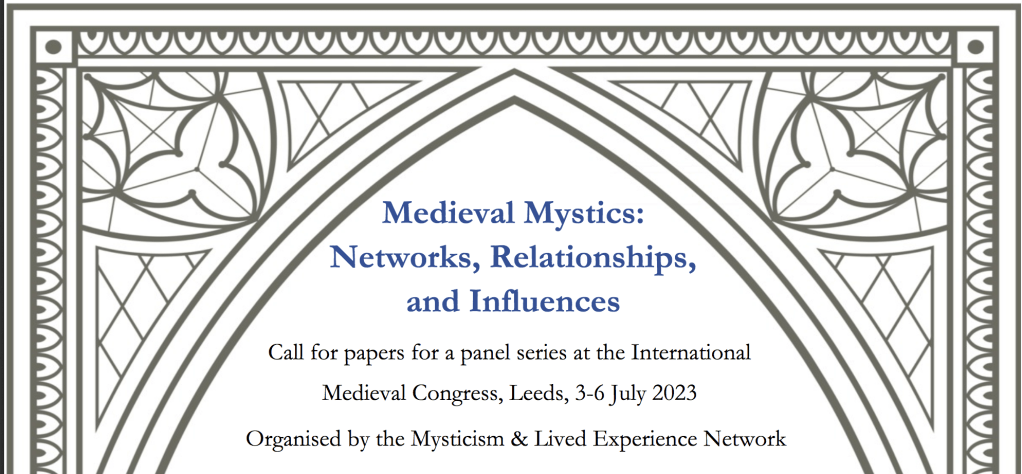 Medieval Mystics:
Networks, Relationships,
and Influences

Call for papers for a panel series at the International Medieval Congress, Leeds, 3-6 July 2023

Organised by the Mysticism & Lived Experience Network